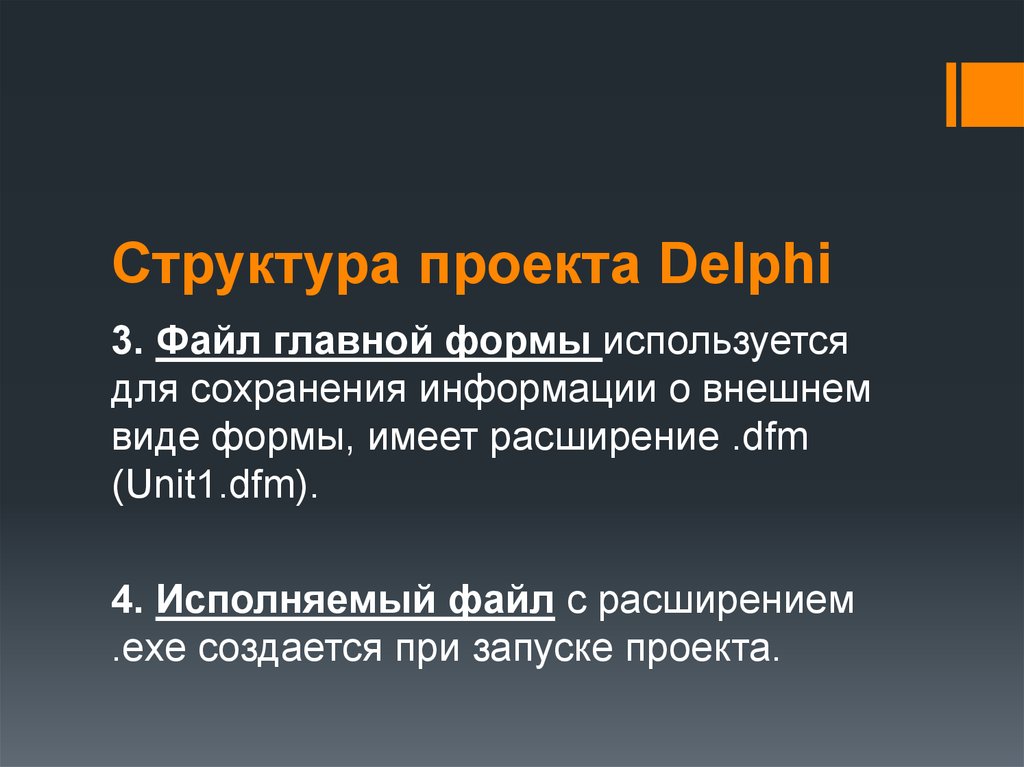 Структура проекта Delphi

3. Файл главной формы используется для сохранения информации о внешнем виде формы, имеет расширение .dfm (Unit1.dfm).

4. Исполняемый файл с расширением .exe создается при запуске проекта.